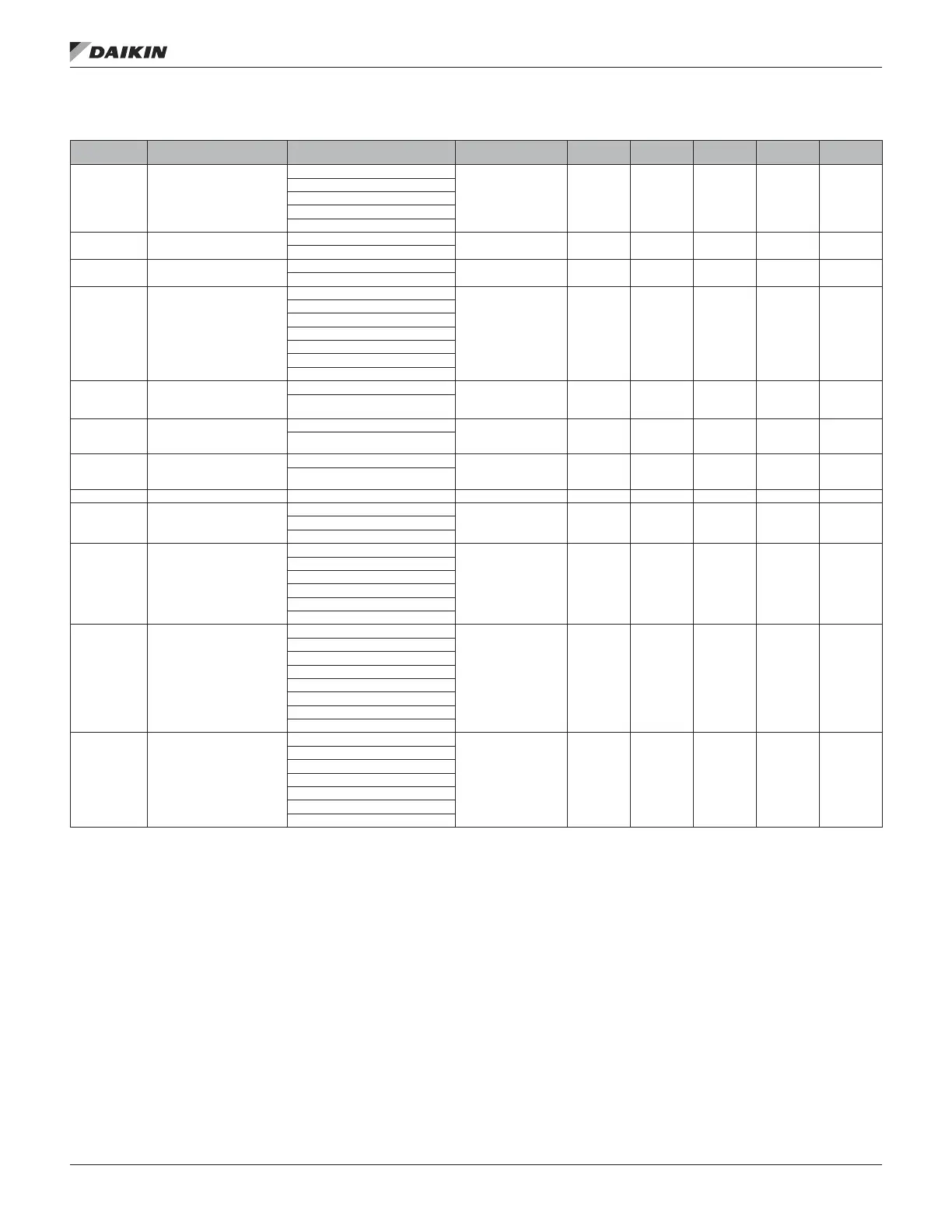 DAIKIN